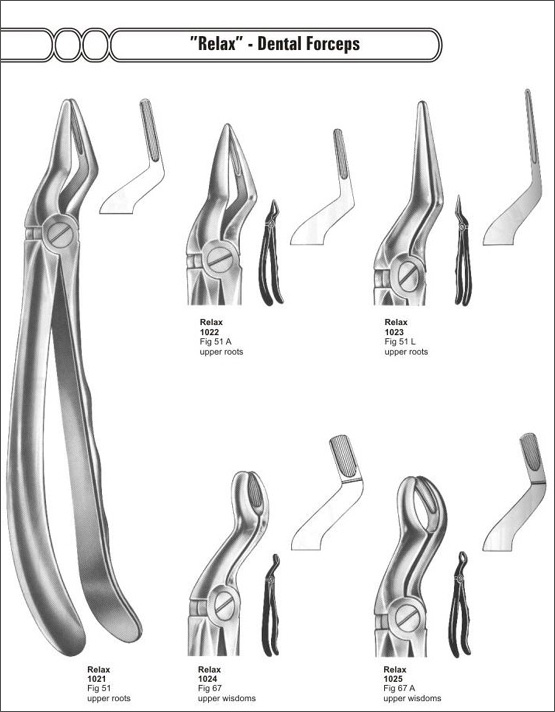 "Relax" - Dental Forceps

Relax
1022
Fig 51 A
upper roots

Relax
1023
Fig 51 L
upper roots

Relax
1021
Fig 51
upper roots

Relax
1024
Fig 67
upper wisdoms

Relax
1025
Fig 67 A
upper wisdoms